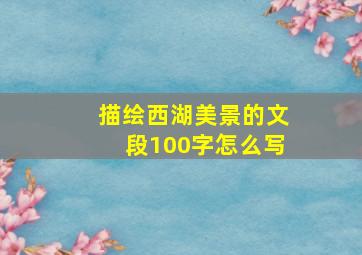 描绘西湖美景的文段100字怎么写